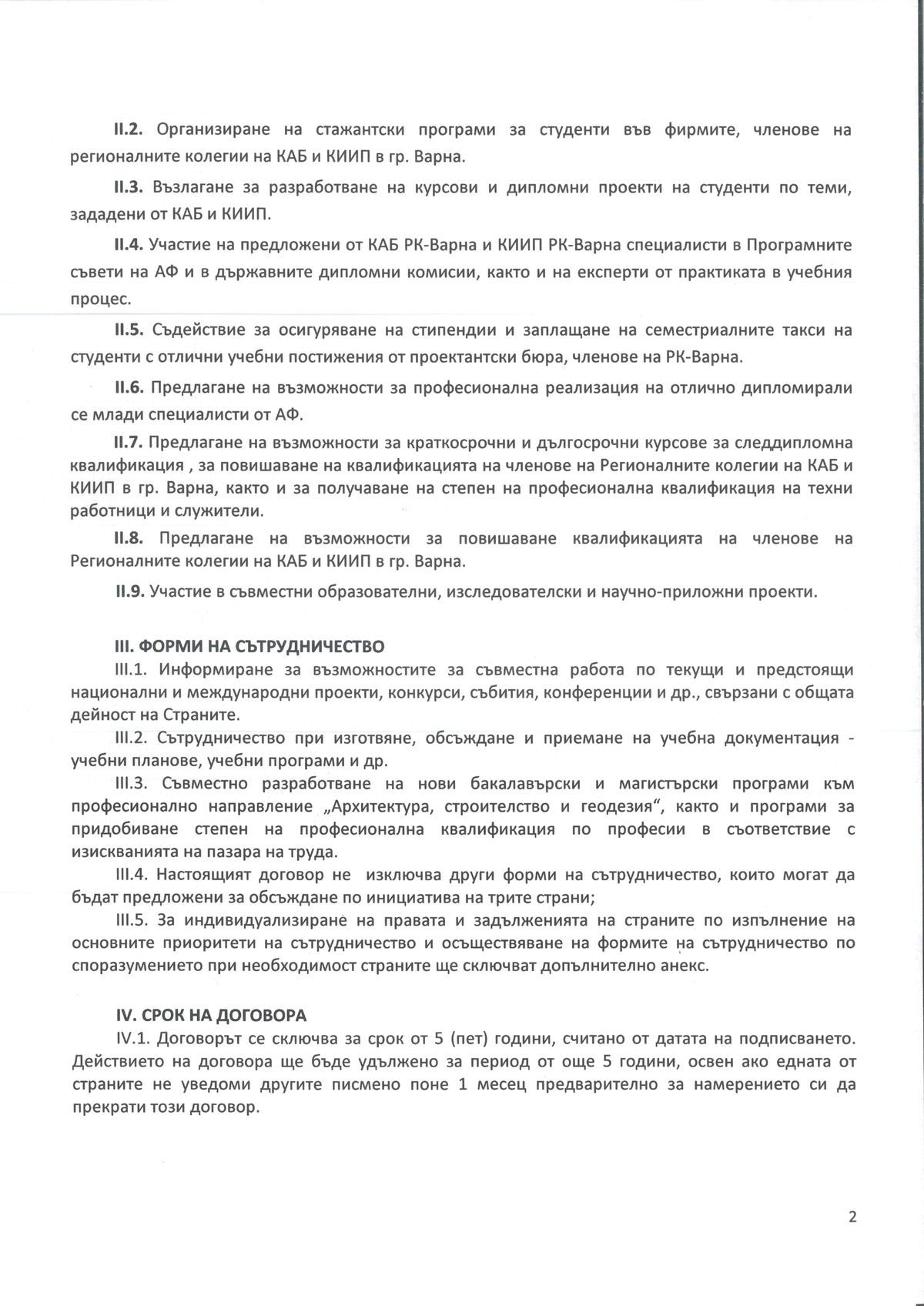 II.2. Организиране на стажантски програми за студенти във фирмите, членове на регионалните колегии на КАБ и КИИП в гр. Варна.

II.3. Възлагане за разработване на курсови и дипломни проекти на студенти по теми, зададени от КАБ и КИИП.

II.4. Участие на предложени от КАБ РК-Варна и КИИП РК-Варна специалисти в Програмните съвети на АФ и в държавните дипломни комисии, както и на експерти от практиката в учебния процес.

II.5. Съдействие за осигуряване на стипендии и заплащане на семестриалните такси на студенти с отлични учебни постижения от проектантски бюра, членове на РК-Варна.

II.6. Предлагане на възможности за професионална реализация на отлично дипломирали се млади специалисти от АФ.

II.7. Предлагане на възможности за краткосрочни и дългосрочни курсове за следдипломна квалификация , за повишаване на квалификацията на членове на Регионалните колегии на КАБ и КИИП в гр. Варна, както и за получаване на степен на професионална квалификация на техни работници и служители.

II.8. Предлагане на възможности за повишаване квалификацията на членове на Регионалните колегии на КАБ и КИИП в гр. Варна.

II.9. Участие в съвместни образователни, изследователски и научно-приложни проекти.

III. ФОРМИ НА СЪТРУДНИЧЕСТВО

III.1. Информиране за възможностите за съвместна работа по текущи и предстоящи национални и международни проекти, конкурси, събития, конференции и др., свързани с общата дейност на Страните.

III.2. Сътрудничество при изготвяне, обсъждане и приемане на учебна документация - учебни планове, учебни програми и др.

III.3. Съвместно разработване на нови бакалавърски и магистърски програми към професионално направление „Архитектура, строителство и геодезия“, както и програми за придобиване степен на професионална квалификация по професии в съответствие с изискванията на пазара на труда.

III.4. Настоящият договор не изключва други форми на сътрудничество, които могат да бъдат предложени за обсъждане по инициатива на трите страни;

III.5. За индивидуализиране на правата и задълженията на страните по изпълнение на основните приоритети на сътрудничество и осъществяване на формите на сътрудничество по споразумението при необходимост страните ще сключват допълнително анекс.

IV. СРОК НА ДОГОВОРА

IV.1. Договорът се сключва за срок от 5 (пет) години, считано от датата на подписването. Действието на договора ще бъде удължено за период от още 5 години, освен ако едната от страните не уведоми другите писмено поне 1 месец предварително за намерението си да прекрати този договор.

2